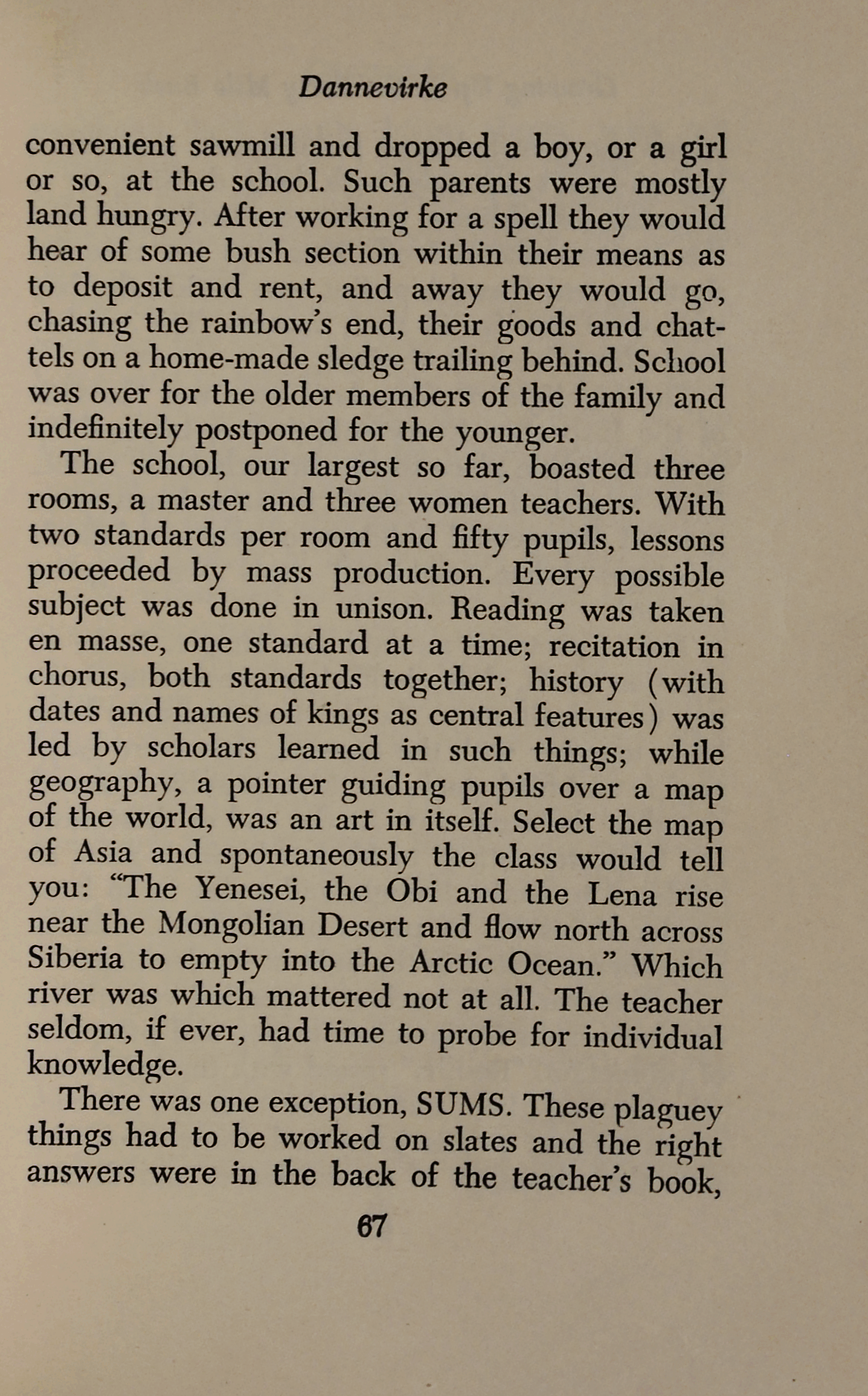 Dannevirke

convenient sawmill and dropped a boy, or a girl or so, at the school. Such parents were mostly land hungry. After working for a spell they would hear of some bush section within their means as to deposit and rent, and away they would go, chasing the rainbow's end, their goods and chattels on a home-made sledge trailing behind. School was over for the older members of the family and indefinitely postponed for the younger.

The school, our largest so far, boasted three rooms, a master and three women teachers. With two standards per room and fifty pupils, lessons proceeded by mass production. Every possible subject was done in unison. Reading was taken en masse, one standard at a time; recitation in chorus, both standards together; history (with dates and names of kings as central features) was led by scholars learned in such things; while geography, a pointer guiding pupils over a map of the world, was an art in itself. Select the map of Asia and spontaneously the class would tell you: "The Yenesei, the Obi and the Lena rise near the Mongolian Desert and flow north across Siberia to empty into the Arctic Ocean." Which river was which mattered not at all. The teacher seldom, if ever, had time to probe for individual knowledge.

There was one exception, SUMS. These plaguey things had to be worked on slates and the right answers were in the back of the teacher's book,

67